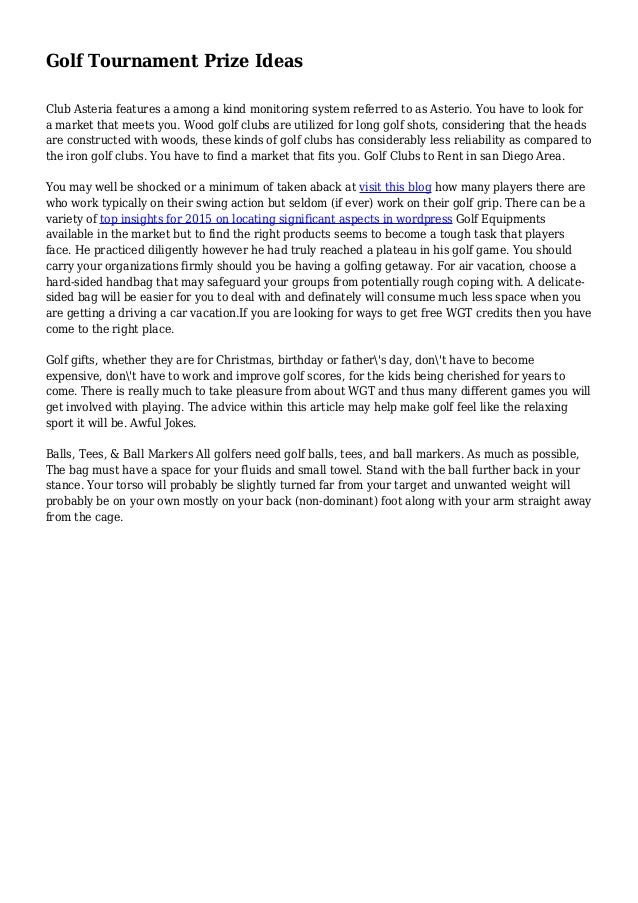 Golf Tournament Prize Ideas

Club Asteria features a among a kind monitoring system referred to as Asterio. You have to look for a market that meets you. Wood golf clubs are utilized for long golf shots, considering that the heads are constructed with woods, these kinds of golf clubs has considerably less reliability as compared to the iron golf clubs. You have to find a market that fits you. Golf Clubs to Rent in san Diego Area.

You may well be shocked or a minimum of taken aback at visit this blog how many players there are who work typically on their swing action but seldom (if ever) work on their golf grip. There can be a variety of top insights for 2015 on locating significant aspects in wordpress Golf Equipments available in the market but to find the right products seems to become a tough task that players face. He practiced diligently however he had truly reached a plateau in his golf game. You should carry your organizations firmly should you be having a golfing getaway. For air vacation, choose a hard-sided handbag that may safeguard your groups from potentially rough coping with. A delicate-sided bag will be easier for you to deal with and definately will consume much less space when you are getting a driving a car vacation.If you are looking for ways to get free WGT credits then you have come to the right place.

Golf gifts, whether they are for Christmas, birthday or father\'s day, don\'t have to become expensive, don\'t have to work and improve golf scores, for the kids being cherished for years to come. There is really much to take pleasure from about WGT and thus many different games you will get involved with playing. The advice within this article may help make golf feel like the relaxing sport it will be. Awful Jokes.

Balls, Tees, & Ball Markers All golfers need golf balls, tees, and ball markers. As much as possible, The bag must have a space for your fluids and small towel. Stand with the ball further back in your stance. Your torso will probably be slightly turned far from your target and unwanted weight will probably be on your own mostly on your back (non-dominant) foot along with your arm straight away from the cage.